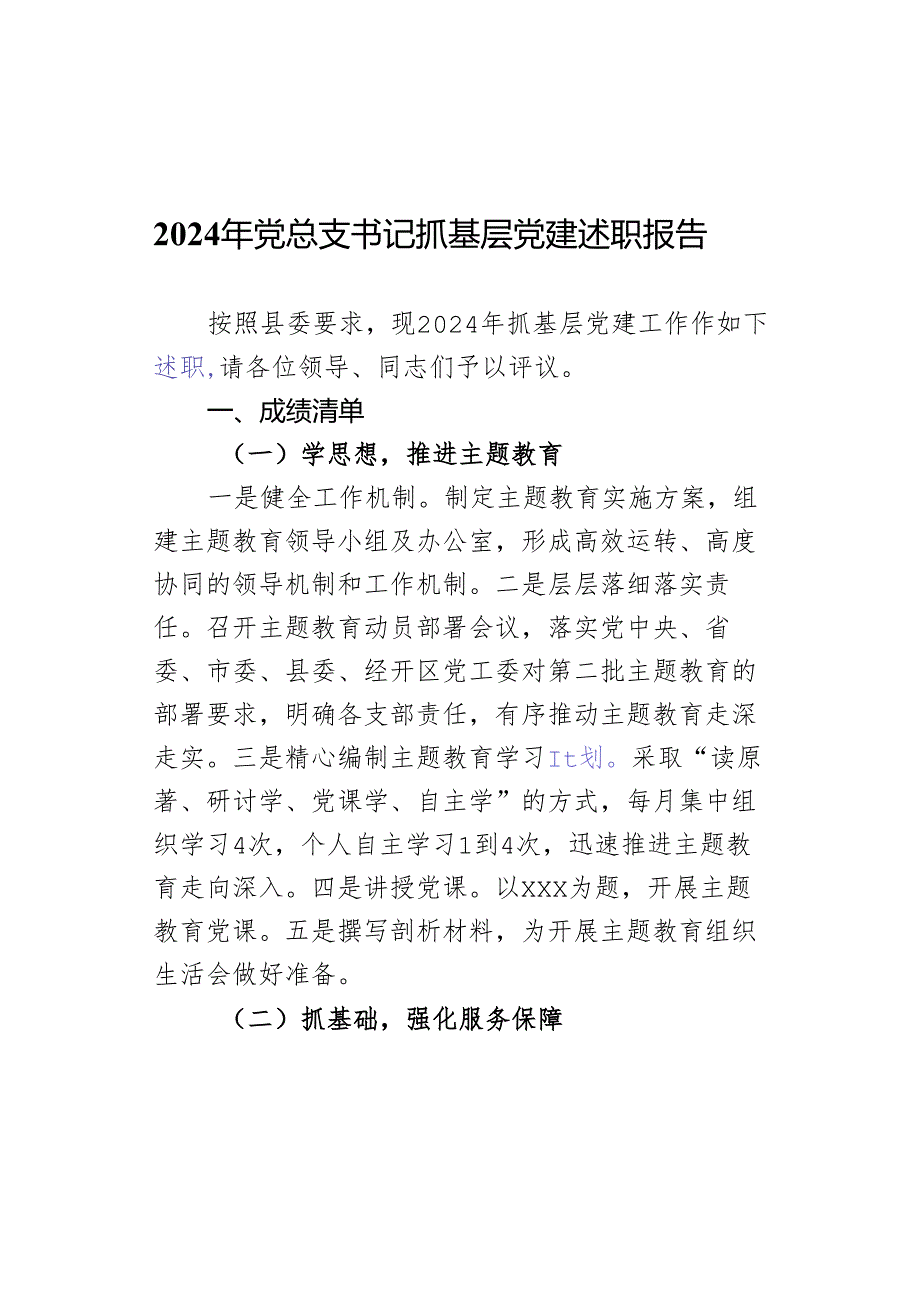 2024年党总支书记抓基层党建述职报告

按照县委要求，现2024年抓基层党建工作作如下述职,请各位领导、同志们予以评议。

一、成绩清单

（一）学思想，推进主题教育

一是健全工作机制。制定主题教育实施方案，组建主题教育领导小组及办公室，形成高效运转、高度协同的领导机制和工作机制。二是层层落细落实责任。召开主题教育动员部署会议，落实党中央、省委、市委、县委、经开区党工委对第二批主题教育的部署要求，明确各支部责任，有序推动主题教育走深走实。三是精心编制主题教育学习It划。采取“读原著、研讨学、党课学、自主学”的方式，每月集中组织学习4次，个人自主学习1到4次，迅速推进主题教育走向深入。四是讲授党课。以XXX为题，开展主题教育党课。五是撰写剖析材料，为开展主题教育组织生活会做好准备。

（二）抓基础，强化服务保障